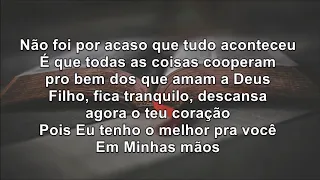 Não foi por acaso que tudo aconteceu
É que todas as coisas cooperam
pro bem dos que amam a Deus
Filho, fica tranquilo, descansa
agora o teu coração
Pois Eu tenho o melhor pra você
Em Minhas mãos